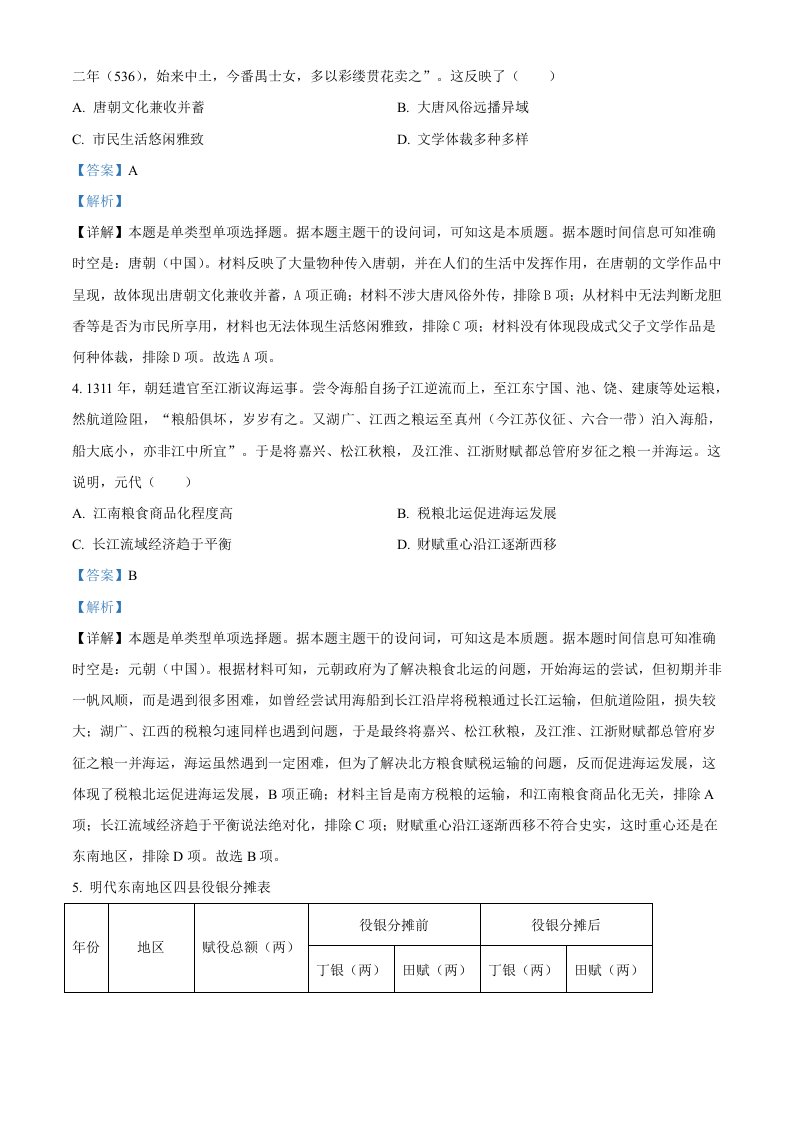 二年（536），始来中土，今番禺士女，多以彩缕贯花卖之”。这反映了（　　）

A. 唐朝文化兼收并蓄

B. 大唐风俗远播异域

C. 市民生活悠闲雅致

D. 文学体裁多种多样

【答案】A

【解析】

【详解】本题是单类型单项选择题。据本题主题干的设问词，可知这是本质题。据本题时间信息可知准确时空是：唐朝（中国）。材料反映了大量物种传入唐朝，并在人们的生活中发挥作用，在唐朝的文学作品中呈现，故体现出唐朝文化兼收并蓄，A 项正确；材料不涉大唐风俗外传，排除 B 项；从材料中无法判断龙胆香等是否为市民所享用，材料也无法体现生活悠闲雅致，排除 C 项；材料没有体现段成式父子文学作品是何种体裁，排除 D 项。故选 A 项。

4. 1311 年，朝廷遣官至江浙议海运事。尝令海船自扬子江逆流而上，至江东宁国、池、饶、建康等处运粮，然航道险阻，“粮船俱坏，岁岁有之。又湖广、江西之粮运至真州（今江苏仪征、六合一带）泊入海船，船大底小，亦非江中所宜”。于是将嘉兴、松江秋粮，及江淮、江浙财赋都总管府岁征之粮一并海运。这说明，元代（　　）

A. 江南粮食商品化程度高

B. 税粮北运促进海运发展

C. 长江流域经济趋于平衡

D. 财赋重心沿江逐渐西移

【答案】B

【解析】

【详解】本题是单类型单项选择题。据本题主题干的设问词，可知这是本质题。据本题时间信息可知准确时空是：元朝（中国）。根据材料可知，元朝政府为了解决粮食北运的问题，开始海运的尝试，但初期并非一帆风顺，而是遇到很多困难，如曾经尝试用海船到长江沿岸将税粮通过长江运输，但航道险阻，损失较大；湖广、江西的税粮匀速同样也遇到问题，于是最终将嘉兴、松江秋粮，及江淮、江浙财赋都总管府岁征之粮一并海运，海运虽然遇到一定困难，但为了解决北方粮食赋税运输的问题，反而促进海运发展，这体现了税粮北运促进海运发展，B 项正确；材料主旨是南方税粮的运输，和江南粮食商品化无关，排除 A 项；长江流域经济趋于平衡说法绝对化，排除 C 项；财赋重心沿江逐渐西移不符合史实，这时重心还是在东南地区，排除 D 项。故选 B 项。

5. 明代东南地区四县役银分摊表

| 年份 | 地区 | 赋役总额（两） | 役银分摊前 | | 役银分摊后 | |
|---|---|---|---|---|---|---|
| | | | 丁银（两） | 田赋（两） | 丁银（两） | 田赋（两） |